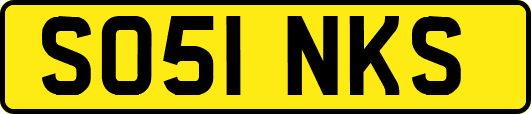 SO51 NKS